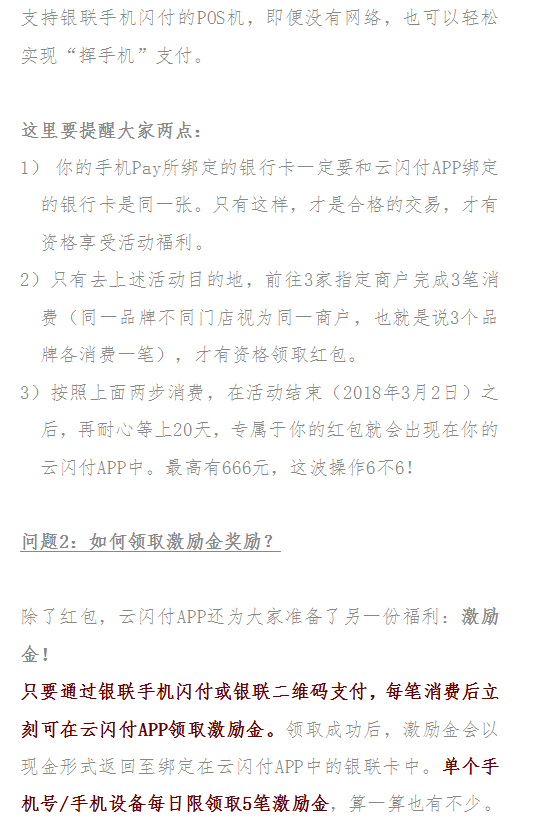 支持银联手机闪付的POS机，即便没有网络，也可以轻松实现“挥手机”支付。

这里要提醒大家两点：

1） 你的手机Pay所绑定的银行卡一定要和云闪付APP绑定的银行卡是同一张。只有这样，才是合格的交易，才有资格享受活动福利。

2）只有去上述活动目的地，前往3家指定商户完成3笔消费（同一品牌不同门店视为同一商户，也就是说3个品牌各消费一笔），才有资格领取红包。

3）按照上面两步消费，在活动结束（2018年3月2日）之后，再耐心等上20天，专属于你的红包就会出现在你的云闪付APP中。最高有666元，这波操作6不6！

问题2：如何领取激励金奖励？

除了红包，云闪付APP还为大家准备了另一份福利：激励金！

只要通过银联手机闪付或银联二维码支付，每笔消费后立刻可在云闪付APP领取激励金。领取成功后，激励金会以现金形式返回至绑定在云闪付APP中的银联卡中。单个手机号/手机设备每日限领取5笔激励金，算一算也有不少。